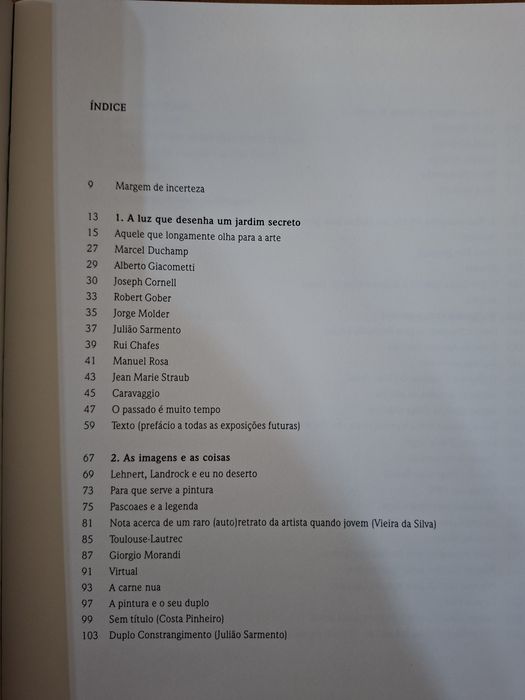 ÍNDICE

9 Margem de incerteza

13 1. A luz que desenha um jardim secreto
15 Aquele que longamente olha para a arte
27 Marcel Duchamp
29 Alberto Giacometti
30 Joseph Cornell
33 Robert Gober
35 Jorge Molder
37 Julião Sarmento
39 Rui Chafes
41 Manuel Rosa
43 Jean Marie Straub
45 Caravaggio
47 O passado é muito tempo
59 Texto (prefácio a todas as exposições futuras)

67 2. As imagens e as coisas
69 Lehnert, Landrock e eu no deserto
73 Para que serve a pintura
75 Pascoaes e a legenda
81 Nota acerca de um raro (auto)retrato da artista quando jovem (Vieira da Silva)
85 Toulouse-Lautrec
87 Giorgio Morandi
91 Virtual
93 A carne nua
97 A pintura e o seu duplo
99 Sem título (Costa Pinheiro)
103 Duplo Constrangimento (Julião Sarmento)